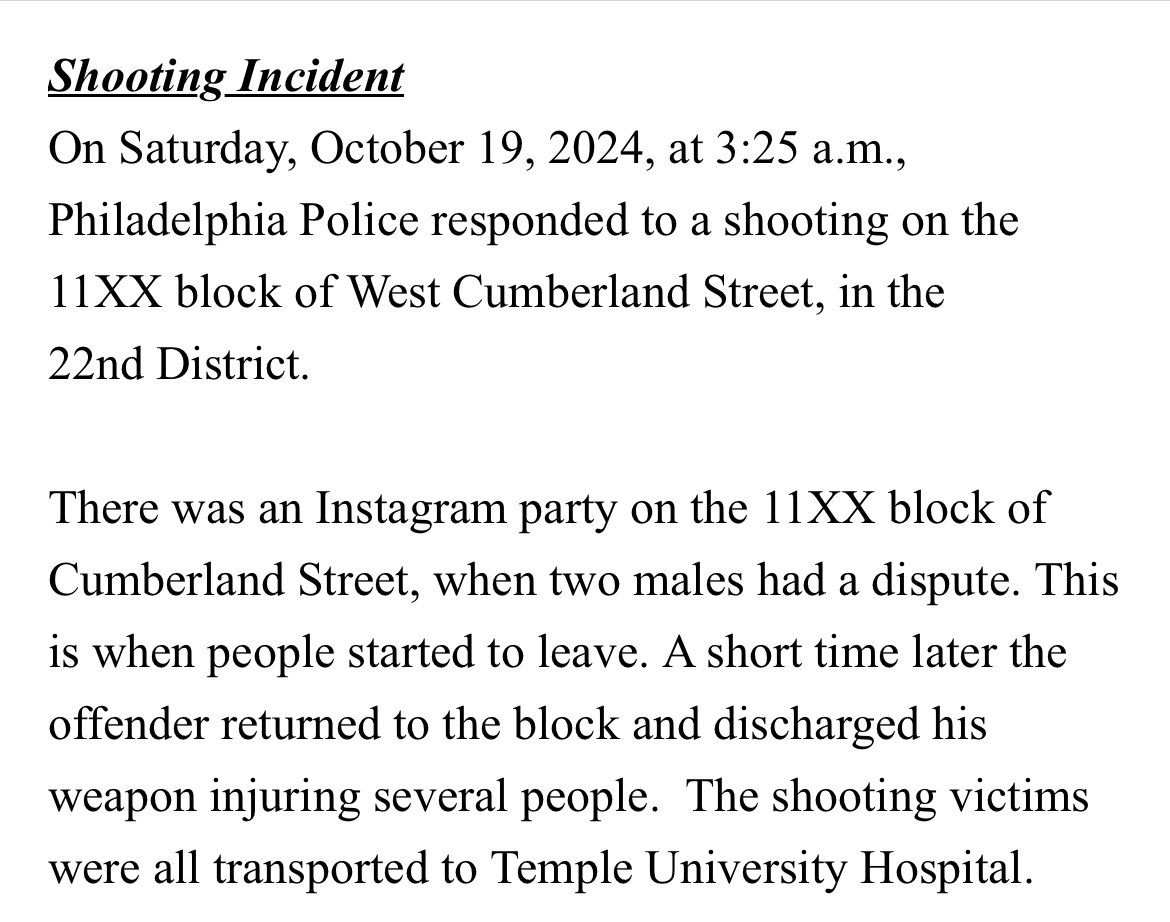 Shooting Incident
On Saturday, October 19, 2024, at 3:25 a.m., Philadelphia Police responded to a shooting on the 11XX block of West Cumberland Street, in the 22nd District.

There was an Instagram party on the 11XX block of Cumberland Street, when two males had a dispute. This is when people started to leave. A short time later the offender returned to the block and discharged his weapon injuring several people.  The shooting victims were all transported to Temple University Hospital.